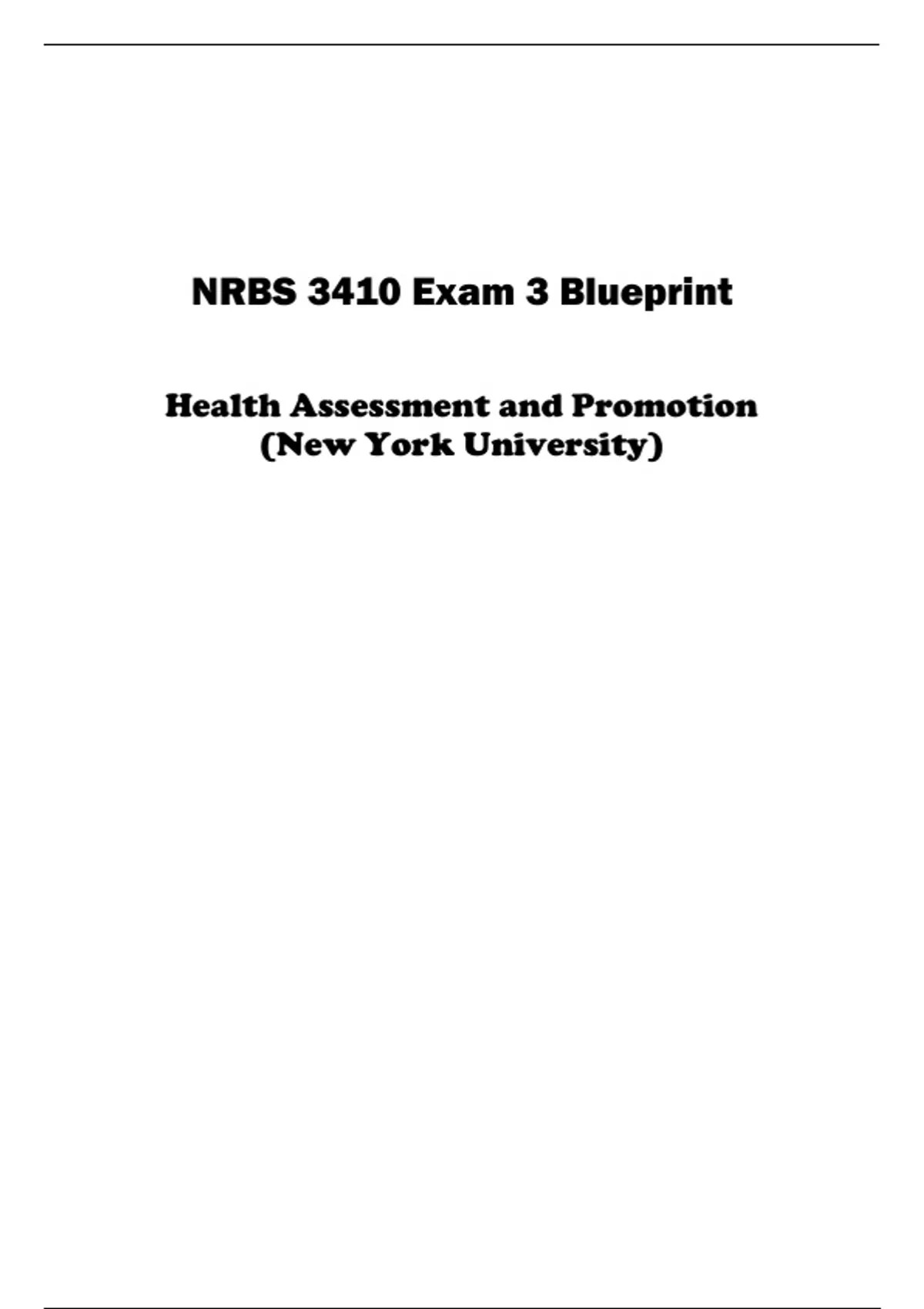 NRBS 3410 Exam 3 Blueprint

Health Assessment and Promotion
(New York University)